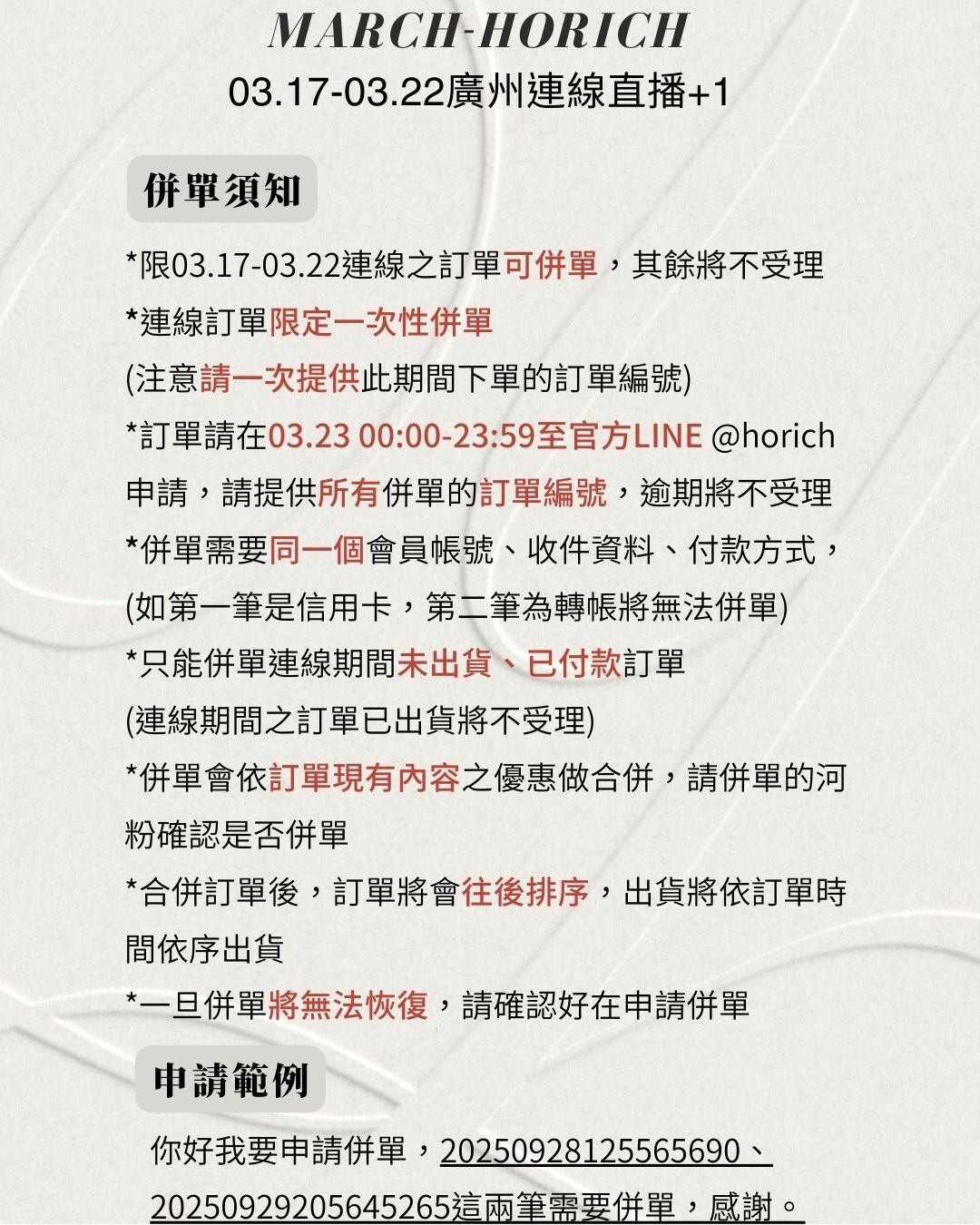 MARCH-HORICH
03.17-03.22廣州連線直播+1

併單須知

*限03.17-03.22連線之訂單可併單，其餘將不受理
*連線訂單限定一次性併單
(注意請一次提供此期間下單的訂單編號)
*訂單請在03.23 00:00-23:59至官方LINE @horich申請，請提供所有併單的訂單編號，逾期將不受理
*併單需要同一個會員帳號、收件資料、付款方式，
(如第一筆是信用卡，第二筆為轉帳將無法併單)
*只能併單連線期間未出貨、已付款訂單
(連線期間之訂單已出貨將不受理)
*併單會依訂單現有內容之優惠做合併，請併單的河粉確認是否併單
*合併訂單後，訂單將會往後排序，出貨將依訂單時間依序出貨
*一旦併單將無法恢復，請確認好在申請併單

申請範例

你好我要申請併單，20250928125565690、20250929205645265這兩筆需要併單，感謝。